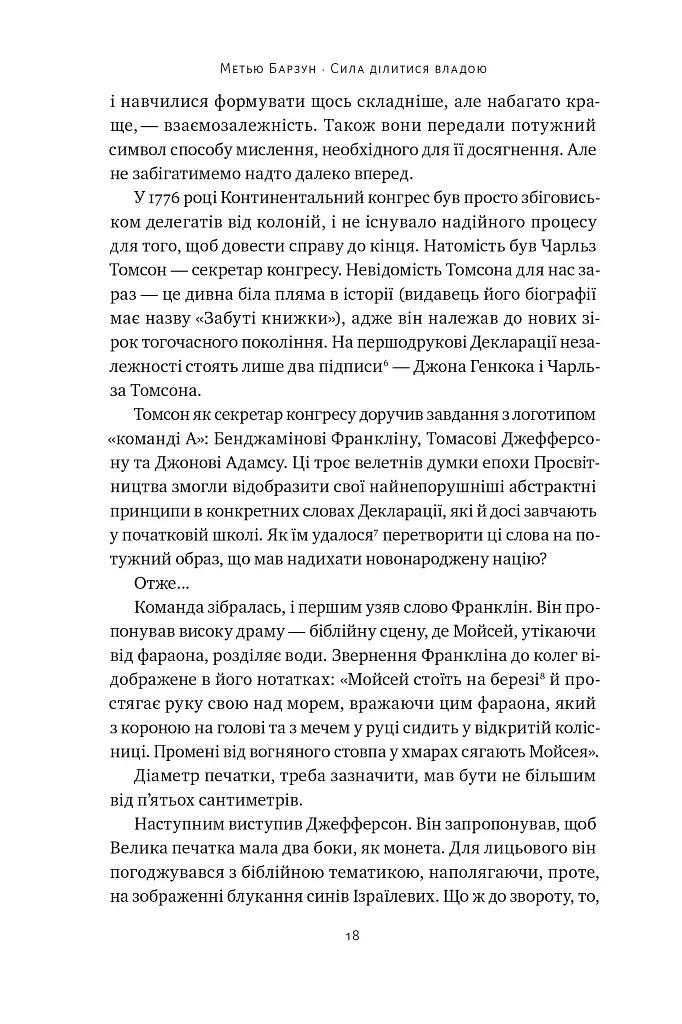 Метью Барзун · Сила ділитися владою

і навчилися формувати щось складніше, але набагато краще, — взаємозалежність. Також вони передали потужний символ способу мислення, необхідного для її досягнення. Але не забігатимемо надто далеко вперед.

У 1776 році Континентальний конгрес був просто збіговиськом делегатів від колоній, і не існувало надійного процесу для того, щоб довести справу до кінця. Натомість був Чарльз Томсон — секретар конгресу. Невідомість Томсона для нас зараз — це дивна біла пляма в історії (видавець його біографії має назву «Забуті книжки»), адже він належав до нових зірок тогочасного покоління. На першодрукові Декларації незалежності стоять лише два підписи$^{6}$ — Джона Генкока і Чарльза Томсона.

Томсон як секретар конгресу доручив завдання з логотипом «команді А»: Бенджамінові Франкліну, Томасові Джефферсону та Джонові Адамсу. Ці троє велетнів думки епохи Просвітництва змогли відобразити свої найнепорушніші абстрактні принципи в конкретних словах Декларації, які й досі завчають у початковій школі. Як їм удалося$^{7}$ перетворити ці слова на потужний образ, що мав надихати новонароджену націю?

Отже…

Команда зібралась, і першим узяв слово Франклін. Він пропонував високу драму — біблійну сцену, де Мойсей, утікаючи від фараона, розділяє води. Звернення Франкліна до колег відображене в його нотатках: «Мойсей стоїть на березі$^{8}$ й простягає руку свою над морем, вражаючи цим фараона, який з короною на голові та з мечем у руці сидить у відкритій колісниці. Промені від вогняного стовпа у хмарах сягають Мойсея».

Діаметр печатки, треба зазначити, мав бути не більшим від п'ятьох сантиметрів.

Наступним виступив Джефферсон. Він запропонував, щоб Велика печатка мала два боки, як монета. Для лицьового він погоджувався з біблійною тематикою, наполягаючи, проте, на зображенні блукання синів Ізраїлевих. Що ж до звороту, то,

18